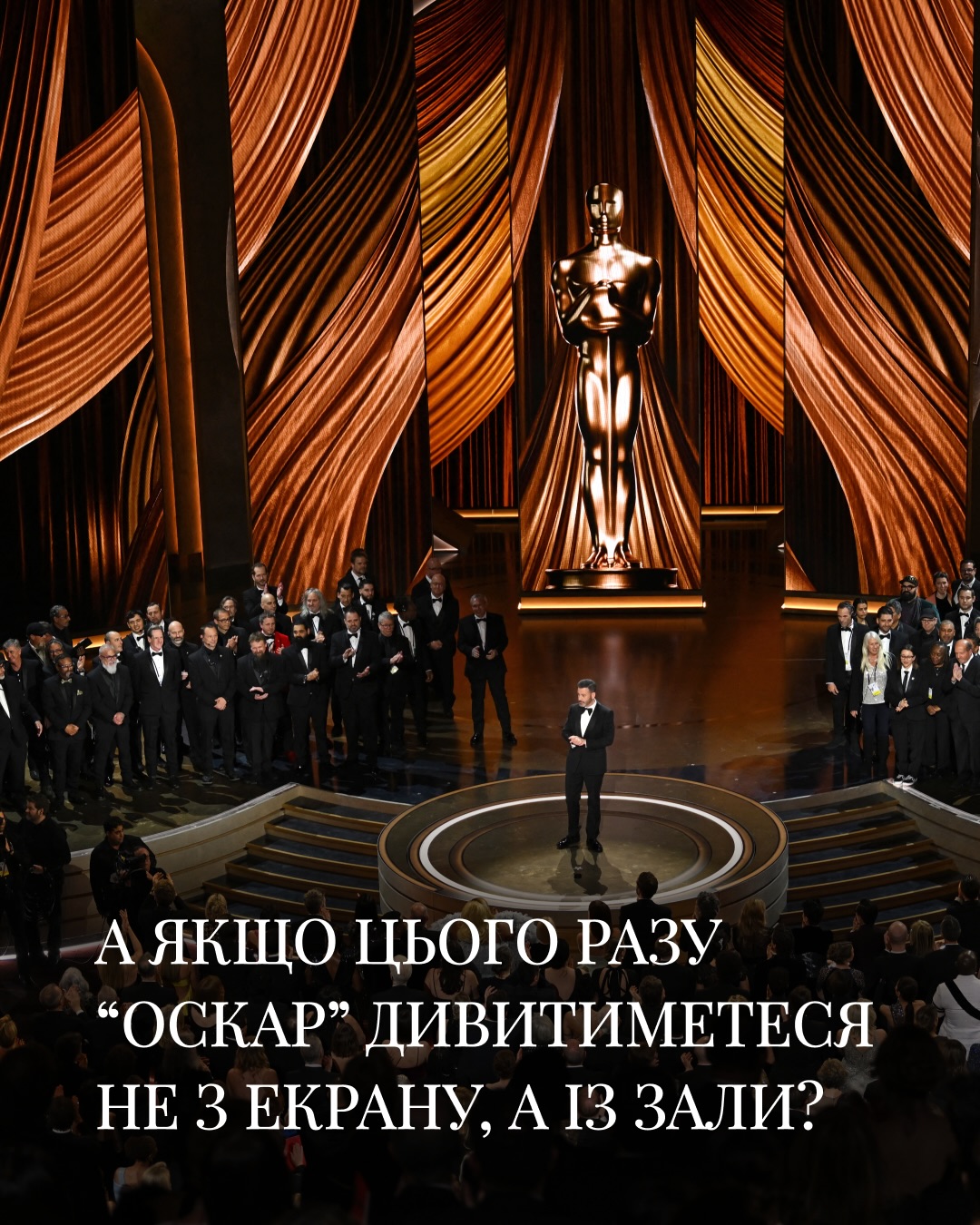 А ЯКЩО ЦЬОГО РАЗУ “ОСКАР” ДИВИТИМЕТЕСЯ НЕ З ЕКРАНУ, А ІЗ ЗАЛИ?